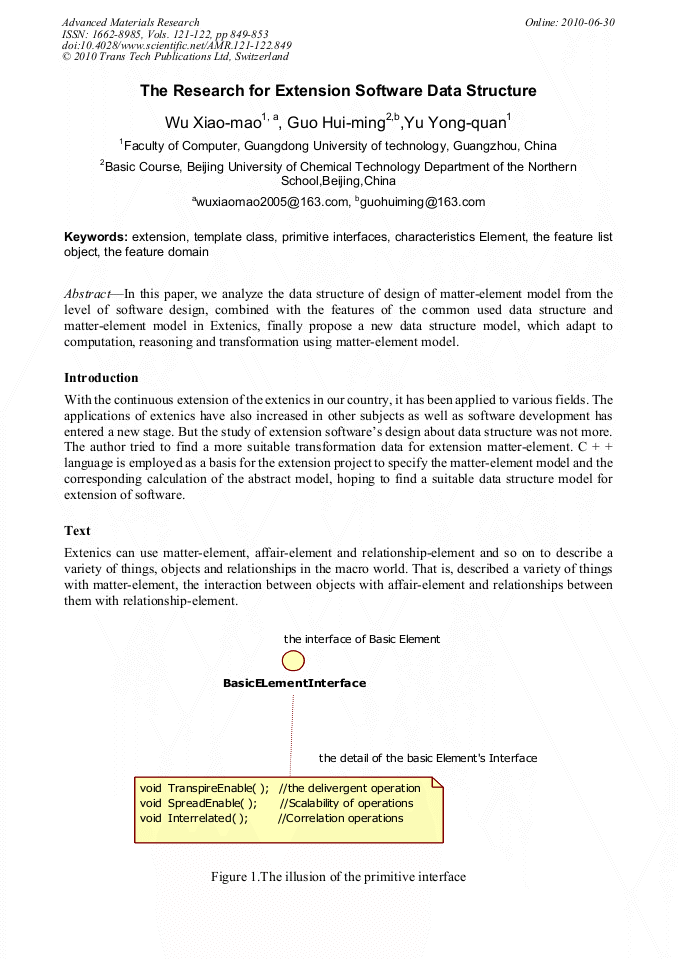 Advanced Materials Research
ISSN: 1662-8985, Vols. 121-122, pp 849-853
doi:10.4028/www.scientific.net/AMR.121-122.849
© 2010 Trans Tech Publications Ltd, Switzerland

Online: 2010-06-30

The Research for Extension Software Data Structure

Wu Xiao-mao$^{1, a}$, Guo Hui-ming$^{2,b}$,Yu Yong-quan$^{1}$

$^{1}$Faculty of Computer, Guangdong University of technology, Guangzhou, China

$^{2}$Basic Course, Beijing University of Chemical Technology Department of the Northern School,Beijing,China

$^{a}$wuxiaomao2005@163.com, $^{b}$guohuiming@163.com

Keywords: extension, template class, primitive interfaces, characteristics Element, the feature list object, the feature domain

Abstract—In this paper, we analyze the data structure of design of matter-element model from the level of software design, combined with the features of the common used data structure and matter-element model in Extenics, finally propose a new data structure model, which adapt to computation, reasoning and transformation using matter-element model.

Introduction

With the continuous extension of the extenics in our country, it has been applied to various fields. The applications of extenics have also increased in other subjects as well as software development has entered a new stage. But the study of extension software's design about data structure was not more. The author tried to find a more suitable transformation data for extension matter-element. C + + language is employed as a basis for the extension project to specify the matter-element model and the corresponding calculation of the abstract model, hoping to find a suitable data structure model for extension of software.

Text

Extenics can use matter-element, affair-element and relationship-element and so on to describe a variety of things, objects and relationships in the macro world. That is, described a variety of things with matter-element, the interaction between objects with affair-element and relationships between them with relationship-element.

the interface of Basic Element

BasicELementInterface

the detail of the basic Element's Interface

void TranspireEnable( ); //the delivergent operation
void SpreadEnable( ); //Scalability of operations
void Interrelated( ); //Correlation operations

Figure 1.The illusion of the primitive interface